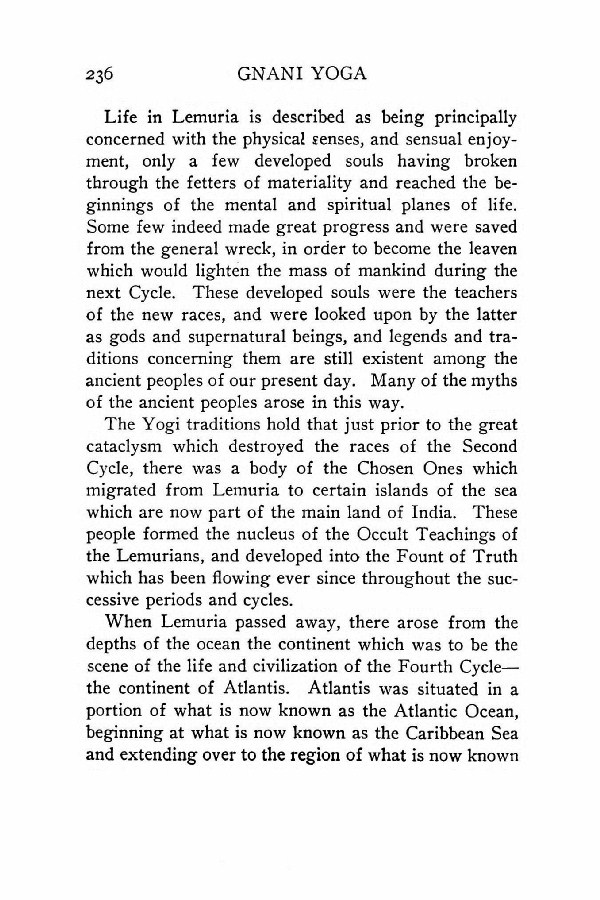 236 GNANI YOGA

Life in Lemuria is described as being principally concerned with the physical senses, and sensual enjoyment, only a few developed souls having broken through the fetters of materiality and reached the beginnings of the mental and spiritual planes of life. Some few indeed made great progress and were saved from the general wreck, in order to become the leaven which would lighten the mass of mankind during the next Cycle. These developed souls were the teachers of the new races, and were looked upon by the latter as gods and supernatural beings, and legends and traditions concerning them are still existent among the ancient peoples of our present day. Many of the myths of the ancient peoples arose in this way.

The Yogi traditions hold that just prior to the great cataclysm which destroyed the races of the Second Cycle, there was a body of the Chosen Ones which migrated from Lemuria to certain islands of the sea which are now part of the main land of India. These people formed the nucleus of the Occult Teachings of the Lemurians, and developed into the Fount of Truth which has been flowing ever since throughout the successive periods and cycles.

When Lemuria passed away, there arose from the depths of the ocean the continent which was to be the scene of the life and civilization of the Fourth Cycle—the continent of Atlantis. Atlantis was situated in a portion of what is now known as the Atlantic Ocean, beginning at what is now known as the Caribbean Sea and extending over to the region of what is now known